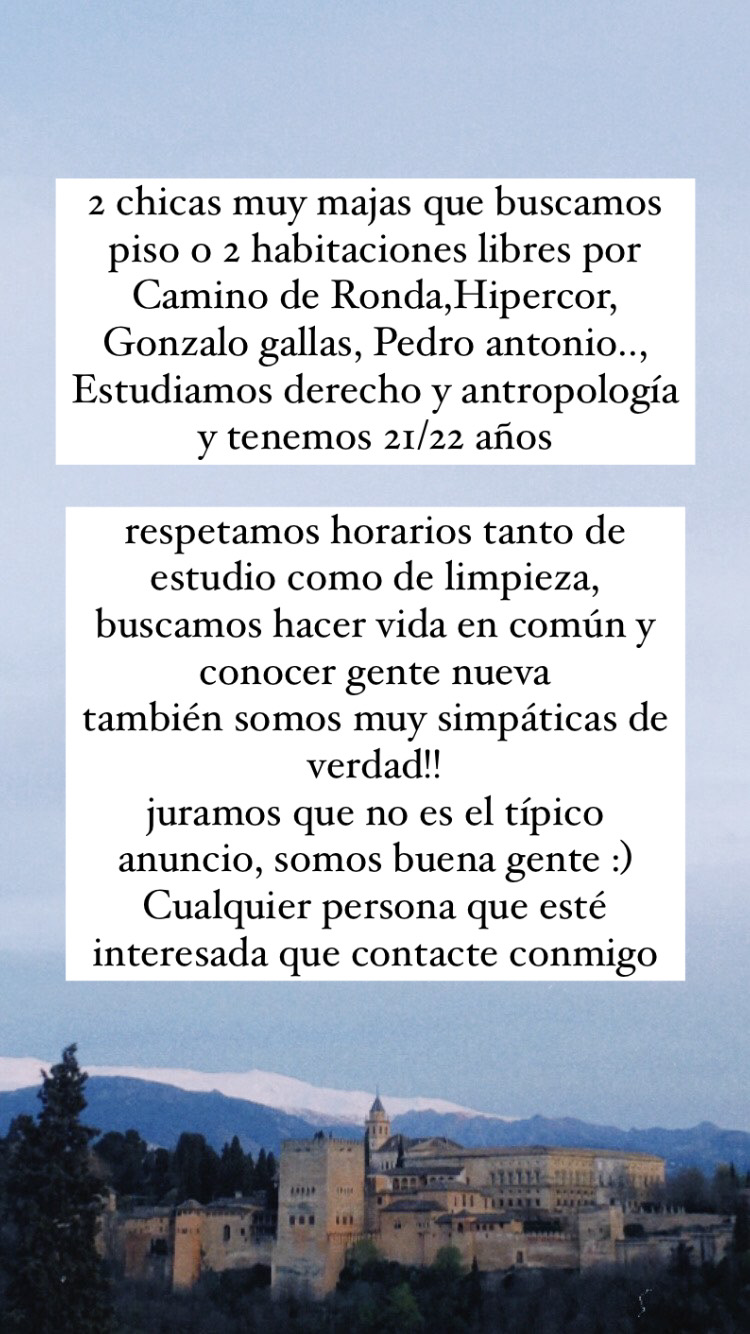 2 chicas muy majas que buscamos piso o 2 habitaciones libres por Camino de Ronda,Hipercor, Gonzalo gallas, Pedro antonio.., Estudiamos derecho y antropología y tenemos 21/22 años

respetamos horarios tanto de estudio como de limpieza, buscamos hacer vida en común y conocer gente nueva
también somos muy simpáticas de verdad!!
juramos que no es el típico anuncio, somos buena gente :)
Cualquier persona que esté interesada que contacte conmigo